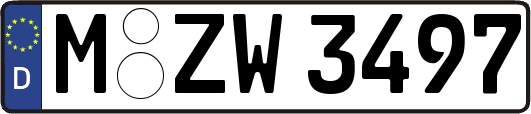 D
M ZW 3497